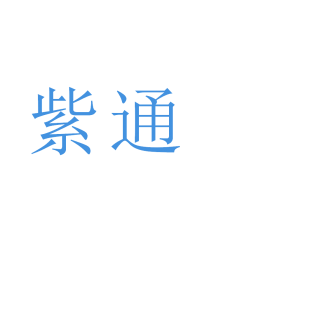 紫通